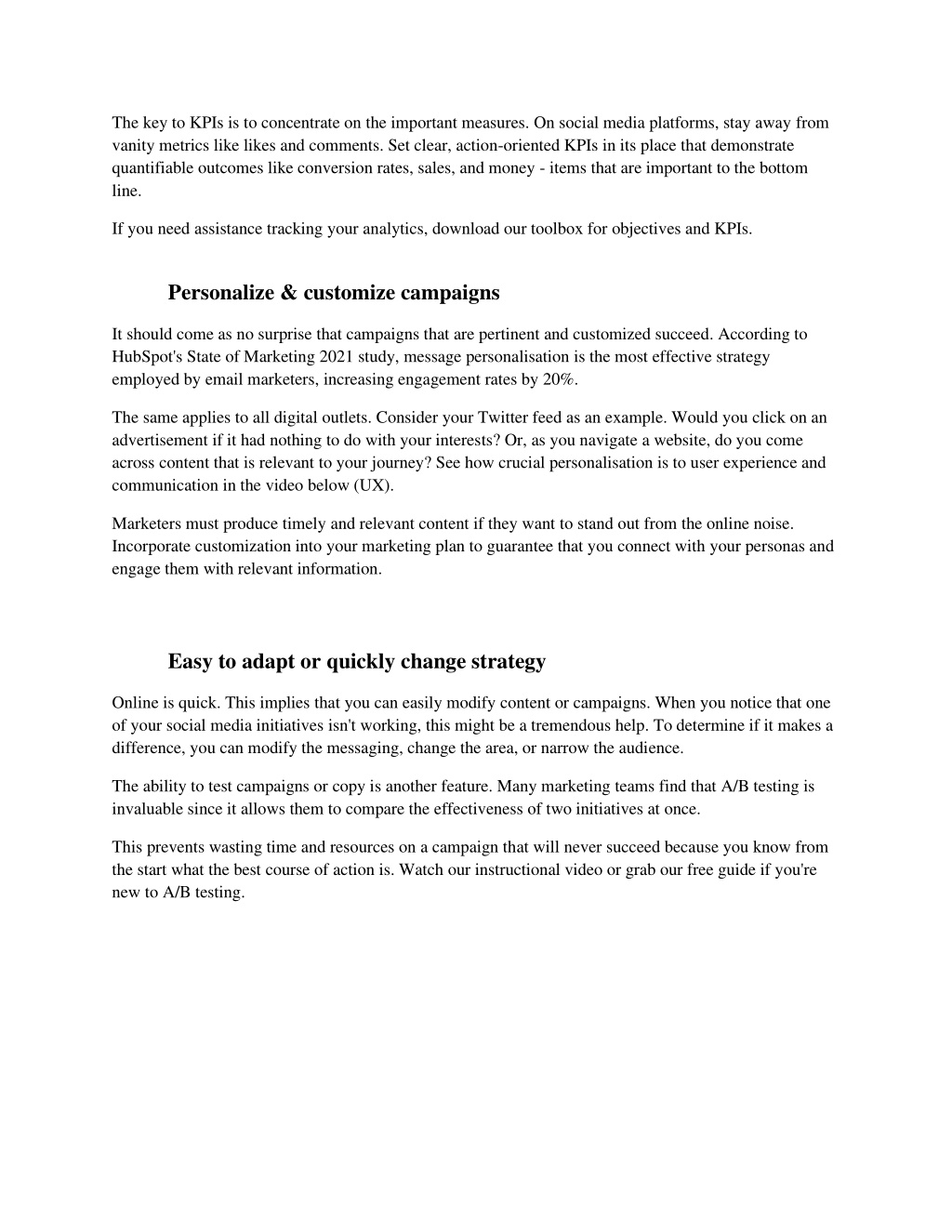 The key to KPIs is to concentrate on the important measures. On social media platforms, stay away from vanity metrics like likes and comments. Set clear, action-oriented KPIs in its place that demonstrate quantifiable outcomes like conversion rates, sales, and money - items that are important to the bottom line.

If you need assistance tracking your analytics, download our toolbox for objectives and KPIs.

Personalize & customize campaigns

It should come as no surprise that campaigns that are pertinent and customized succeed. According to HubSpot's State of Marketing 2021 study, message personalisation is the most effective strategy employed by email marketers, increasing engagement rates by 20%.

The same applies to all digital outlets. Consider your Twitter feed as an example. Would you click on an advertisement if it had nothing to do with your interests? Or, as you navigate a website, do you come across content that is relevant to your journey? See how crucial personalisation is to user experience and communication in the video below (UX).

Marketers must produce timely and relevant content if they want to stand out from the online noise. Incorporate customization into your marketing plan to guarantee that you connect with your personas and engage them with relevant information.

Easy to adapt or quickly change strategy

Online is quick. This implies that you can easily modify content or campaigns. When you notice that one of your social media initiatives isn't working, this might be a tremendous help. To determine if it makes a difference, you can modify the messaging, change the area, or narrow the audience.

The ability to test campaigns or copy is another feature. Many marketing teams find that A/B testing is invaluable since it allows them to compare the effectiveness of two initiatives at once.

This prevents wasting time and resources on a campaign that will never succeed because you know from the start what the best course of action is. Watch our instructional video or grab our free guide if you're new to A/B testing.